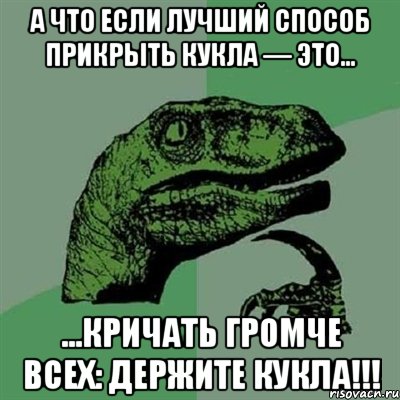 А ЧТО ЕСЛИ ЛУЧШИЙ СПОСОБ ПРИКРЫТЬ КУКЛА — ЭТО...

...КРИЧАТЬ ГРОМЧЕ ВСЕХ: ДЕРЖИТЕ КУКЛА!!!

risovach.ru